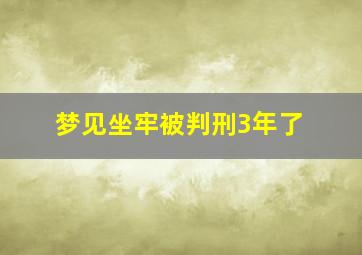 梦见坐牢被判刑3年了